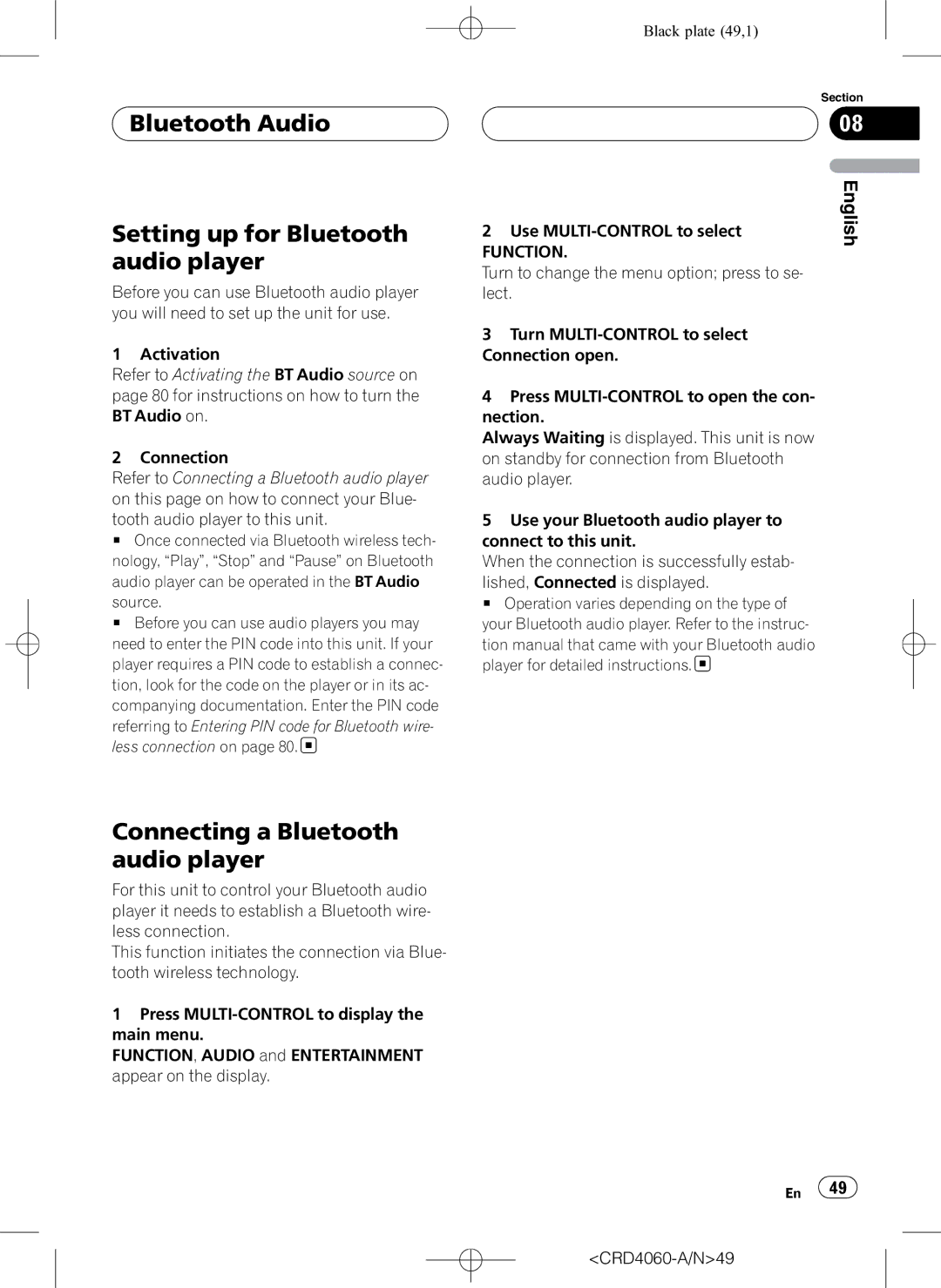 Black plate (49,1)

Bluetooth Audio

Section
08

English

Setting up for Bluetooth audio player

Before you can use Bluetooth audio player you will need to set up the unit for use.

1 Activation
Refer to Activating the BT Audio source on page 80 for instructions on how to turn the BT Audio on.

2 Connection
Refer to Connecting a Bluetooth audio player on this page on how to connect your Bluetooth audio player to this unit.
■ Once connected via Bluetooth wireless technology, “Play”, “Stop” and “Pause” on Bluetooth audio player can be operated in the BT Audio source.
■ Before you can use audio players you may need to enter the PIN code into this unit. If your player requires a PIN code to establish a connection, look for the code on the player or in its accompanying documentation. Enter the PIN code referring to Entering PIN code for Bluetooth wireless connection on page 80. ■

Connecting a Bluetooth audio player

For this unit to control your Bluetooth audio player it needs to establish a Bluetooth wireless connection.
This function initiates the connection via Bluetooth wireless technology.

1 Press MULTI-CONTROL to display the main menu.
FUNCTION, AUDIO and ENTERTAINMENT appear on the display.

2 Use MULTI-CONTROL to select FUNCTION.
Turn to change the menu option; press to select.

3 Turn MULTI-CONTROL to select Connection open.

4 Press MULTI-CONTROL to open the connection.
Always Waiting is displayed. This unit is now on standby for connection from Bluetooth audio player.

5 Use your Bluetooth audio player to connect to this unit.
When the connection is successfully established, Connected is displayed.
■ Operation varies depending on the type of your Bluetooth audio player. Refer to the instruction manual that came with your Bluetooth audio player for detailed instructions. ■

En 49

<CRD4060-A/N>49